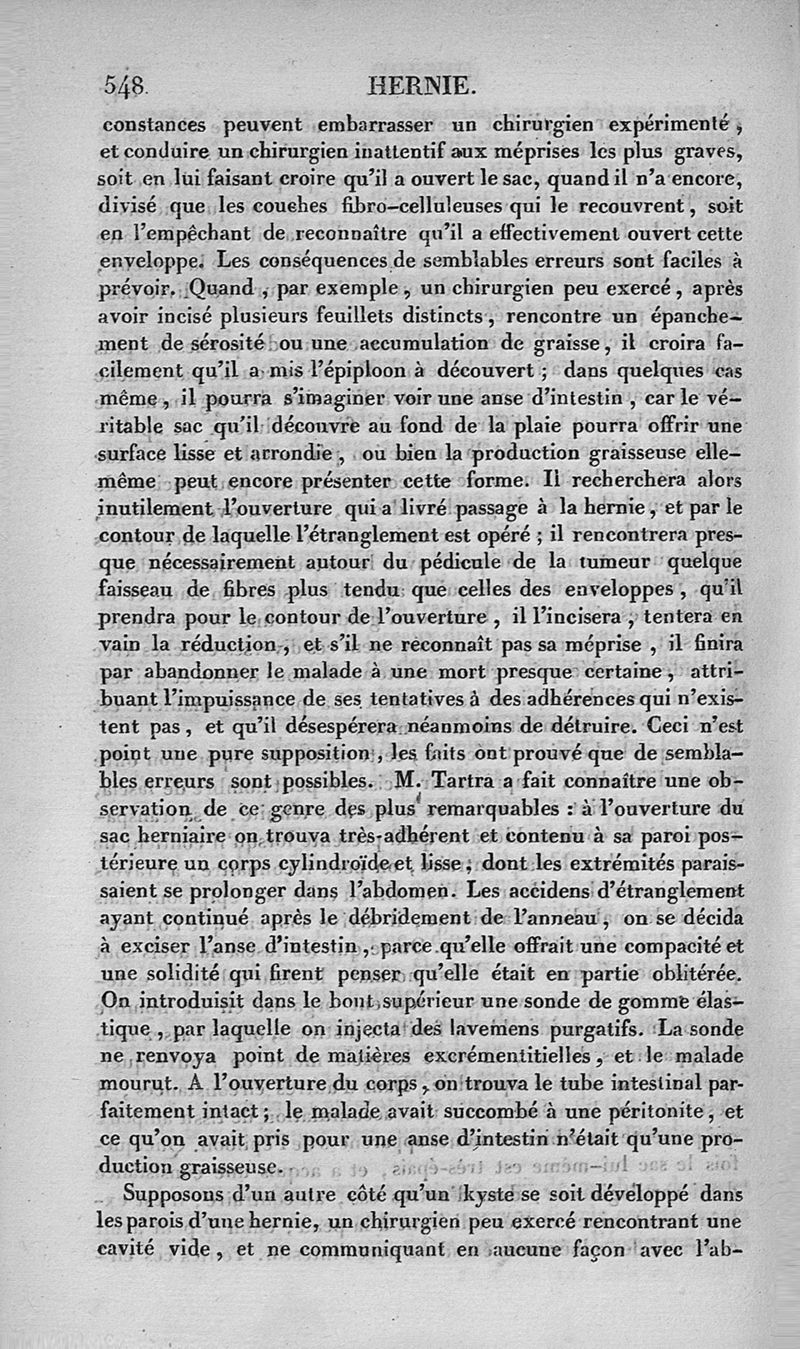 548 HERNIE.

constances peuvent embarrasser un chirurgien expérimenté, et conduire un chirurgien inattentif aux méprises les plus graves, soit en lui faisant croire qu'il a ouvert le sac, quand il n'a encore, divisé que les couches fibro-celluleuses qui le recouvrent, soit en l'empêchant de reconnaître qu'il a effectivement ouvert cette enveloppe. Les conséquences de semblables erreurs sont faciles à prévoir. Quand, par exemple, un chirurgien peu exercé, après avoir incisé plusieurs feuillets distincts, rencontre un épanchement de sérosité ou une accumulation de graisse, il croira facilement qu'il a mis l'épiploon à découvert; dans quelques cas même, il pourra s'imaginer voir une anse d'intestin, car le véritable sac qu'il découvre au fond de la plaie pourra offrir une surface lisse et arrondie, ou bien la production graisseuse elle-même peut encore présenter cette forme. Il recherchera alors inutilement l'ouverture qui a livré passage à la hernie, et par le contour de laquelle l'étranglement est opéré; il rencontrera presque nécessairement autour du pédicule de la tumeur quelque faisseau de fibres plus tendu que celles des enveloppes, qu'il prendra pour le contour de l'ouverture, il l'incisera, tentera en vain la réduction, et s'il ne reconnaît pas sa méprise, il finira par abandonner le malade à une mort presque certaine, attribuant l'impuissance de ses tentatives à des adhérences qui n'existent pas, et qu'il désespérera néanmoins de détruire. Ceci n'est point une pure supposition, les faits ont prouvé que de semblables erreurs sont possibles. M. Tartra a fait connaître une observation de ce genre des plus remarquables : à l'ouverture du sac herniaire on trouva très-adhérent et contenu à sa paroi postérieure un corps cylindroïde et lisse, dont les extrémités paraissaient se prolonger dans l'abdomen. Les accidens d'étranglement ayant continué après le débridement de l'anneau, on se décida à exciser l'anse d'intestin, parce qu'elle offrait une compacité et une solidité qui firent penser qu'elle était en partie oblitérée. On introduisit dans le bout supérieur une sonde de gomme élastique, par laquelle on injecta des lavemens purgatifs. La sonde ne renvoya point de matières excrémentitielles, et le malade mourut. A l'ouverture du corps, on trouva le tube intestinal parfaitement intact; le malade avait succombé à une péritonite, et ce qu'on avait pris pour une anse d'intestin n'était qu'une production graisseuse.

Supposons d'un autre côté qu'un kyste se soit développé dans les parois d'une hernie, un chirurgien peu exercé rencontrant une cavité vide, et ne communiquant en aucune façon avec l'ab-